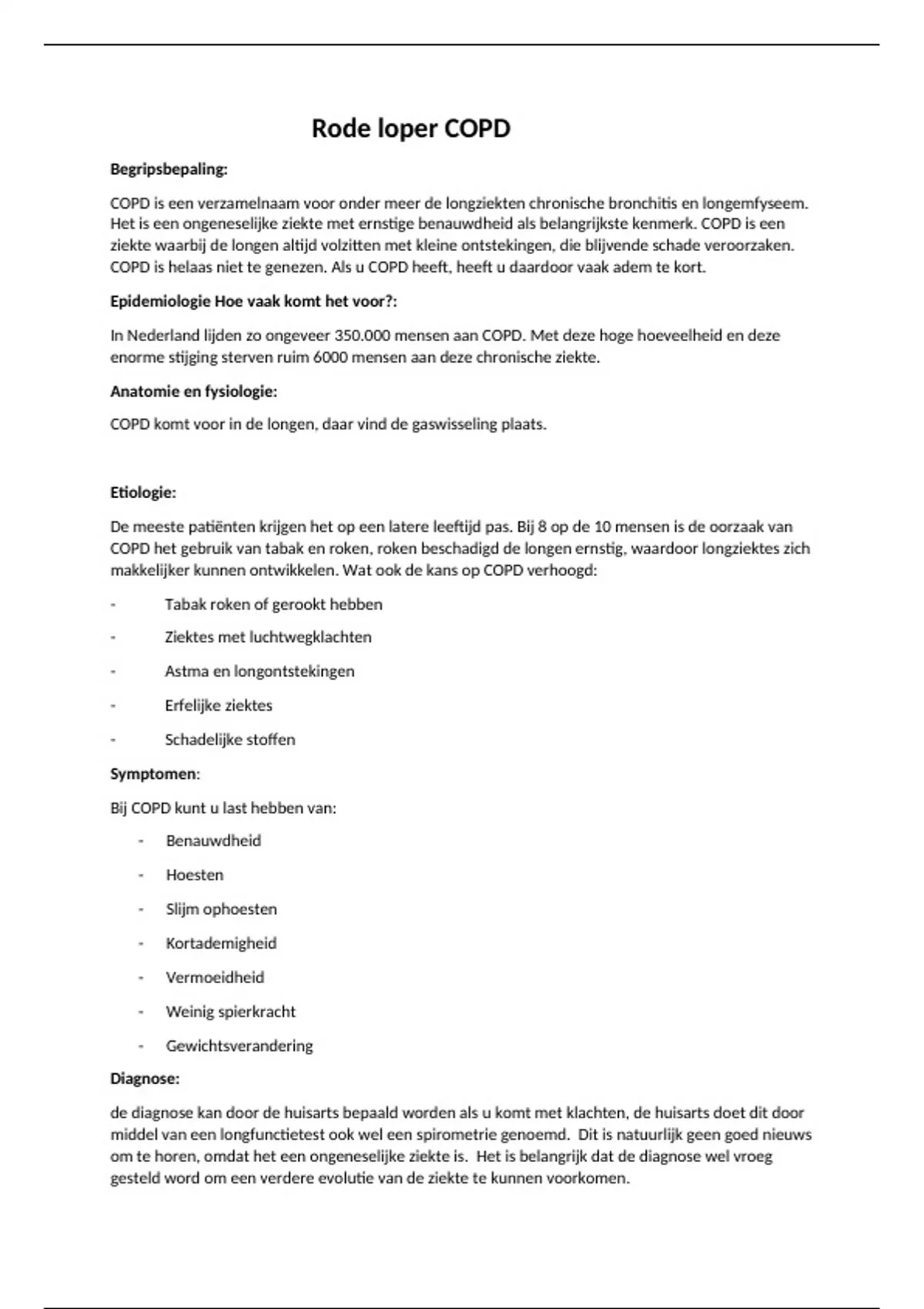 Rode loper COPD

Begripsbepaling:

COPD is een verzamelnaam voor onder meer de longziekten chronische bronchitis en longemfyseem. Het is een ongeneselijke ziekte met ernstige benauwdheid als belangrijkste kenmerk. COPD is een ziekte waarbij de longen altijd volzitten met kleine ontstekingen, die blijvende schade veroorzaken. COPD is helaas niet te genezen. Als u COPD heeft, heeft u daardoor vaak adem te kort.

Epidemiologie Hoe vaak komt het voor?:

In Nederland lijden zo ongeveer 350.000 mensen aan COPD. Met deze hoge hoeveelheid en deze enorme stijging sterven ruim 6000 mensen aan deze chronische ziekte.

Anatomie en fysiologie:

COPD komt voor in de longen, daar vind de gaswisseling plaats.

Etiologie:

De meeste patiënten krijgen het op een latere leeftijd pas. Bij 8 op de 10 mensen is de oorzaak van COPD het gebruik van tabak en roken, roken beschadigd de longen ernstig, waardoor longziektes zich makkelijker kunnen ontwikkelen. Wat ook de kans op COPD verhoogd:

- Tabak roken of gerookt hebben
- Ziektes met luchtwegklachten
- Astma en longontstekingen
- Erfelijke ziektes
- Schadelijke stoffen

Symptomen:

Bij COPD kunt u last hebben van:

- Benauwdheid
- Hoesten
- Slijm ophoesten
- Kortademigheid
- Vermoeidheid
- Weinig spierkracht
- Gewichtsverandering

Diagnose:

de diagnose kan door de huisarts bepaald worden als u komt met klachten, de huisarts doet dit door middel van een longfunctietest ook wel een spirometrie genoemd. Dit is natuurlijk geen goed nieuws om te horen, omdat het een ongeneselijke ziekte is. Het is belangrijk dat de diagnose wel vroeg gesteld word om een verdere evolutie van de ziekte te kunnen voorkomen.